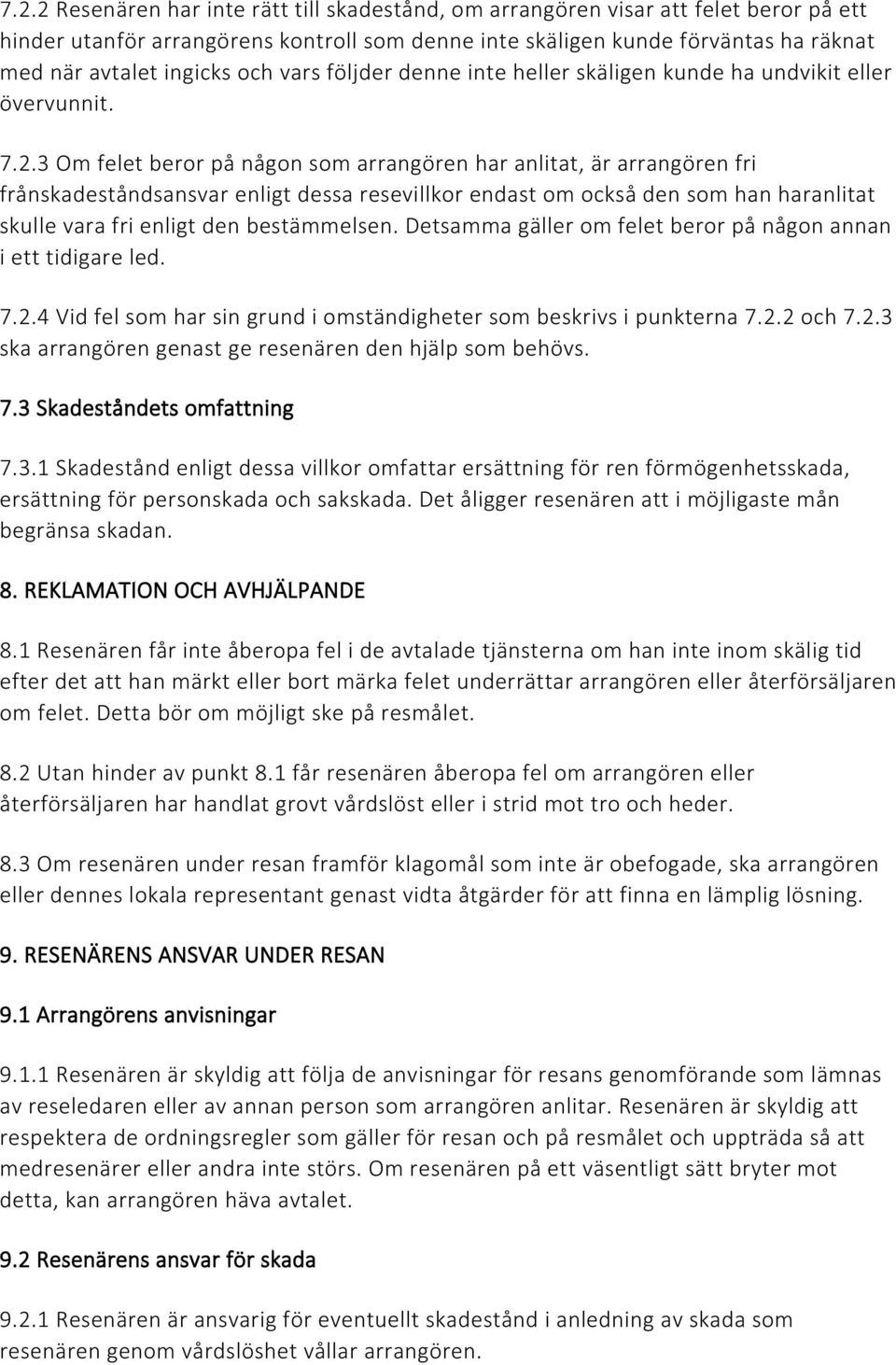 7.2.2 Resenären har inte rätt till skadestånd, om arrangören visar att felet beror på ett hinder utanför arrangörens kontroll som denne inte skäligen kunde förväntas ha räknat med när avtalet ingicks och vars följder denne inte heller skäligen kunde ha undvikit eller övervunnit.

7.2.3 Om felet beror på någon som arrangören har anlitat, är arrangören fri frånskadeståndsansvar enligt dessa resevillkor endast om också den som han haranlitat skulle vara fri enligt den bestämmelsen. Detsamma gäller om felet beror på någon annan i ett tidigare led.

7.2.4 Vid fel som har sin grund i omständigheter som beskrivs i punkterna 7.2.2 och 7.2.3 ska arrangören genast ge resenären den hjälp som behövs.

7.3 Skadeståndets omfattning

7.3.1 Skadestånd enligt dessa villkor omfattar ersättning för ren förmögenhetsskada, ersättning för personskada och sakskada. Det åligger resenären att i möjligaste mån begränsa skadan.

8. REKLAMATION OCH AVHJÄLPANDE

8.1 Resenären får inte åberopa fel i de avtalade tjänsterna om han inte inom skälig tid efter det att han märkt eller bort märka felet underrättar arrangören eller återförsäljaren om felet. Detta bör om möjligt ske på resmålet.

8.2 Utan hinder av punkt 8.1 får resenären åberopa fel om arrangören eller återförsäljaren har handlat grovt vårdslöst eller i strid mot tro och heder.

8.3 Om resenären under resan framför klagomål som inte är obefogade, ska arrangören eller dennes lokala representant genast vidta åtgärder för att finna en lämplig lösning.

9. RESENÄRENS ANSVAR UNDER RESAN

9.1 Arrangörens anvisningar

9.1.1 Resenären är skyldig att följa de anvisningar för resans genomförande som lämnas av reseledaren eller av annan person som arrangören anlitar. Resenären är skyldig att respektera de ordningsregler som gäller för resan och på resmålet och uppträda så att medresenärer eller andra inte störs. Om resenären på ett väsentligt sätt bryter mot detta, kan arrangören häva avtalet.

9.2 Resenärens ansvar för skada

9.2.1 Resenären är ansvarig för eventuellt skadestånd i anledning av skada som resenären genom vårdslöshet vållar arrangören.